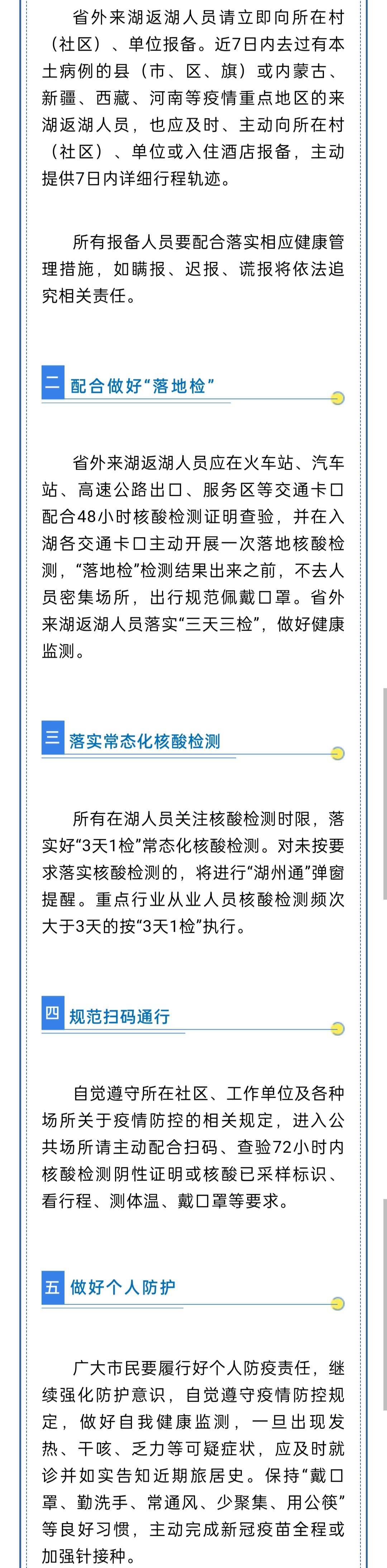 省外来湖返湖人员请立即向所在村（社区）、单位报备。近7日内去过有本土病例的县（市、区、旗）或内蒙古、新疆、西藏、河南等疫情重点地区的来湖返湖人员，也应及时、主动向所在村（社区）、单位或入住酒店报备，主动提供7日内详细行程轨迹。

所有报备人员要配合落实相应健康管理措施，如瞒报、迟报、谎报将依法追究相关责任。

二 配合做好“落地检”

省外来湖返湖人员应在火车站、汽车站、高速公路出口、服务区等交通卡口配合48小时核酸检测证明查验，并在入湖各交通卡口主动开展一次落地核酸检测，“落地检”检测结果出来之前，不去人员密集场所，出行规范佩戴口罩。省外来湖返湖人员落实“三天三检”，做好健康监测。

三 落实常态化核酸检测

所有在湖人员关注核酸检测时限，落实好“3天1检”常态化核酸检测。对未按要求落实核酸检测的，将进行“湖州通”弹窗提醒。重点行业从业人员核酸检测频次大于3天的按“3天1检”执行。

四 规范扫码通行

自觉遵守所在社区、工作单位及各种场所关于疫情防控的相关规定，进入公共场所请主动配合扫码、查验72小时内核酸检测阴性证明或核酸已采样标识、看行程、测体温、戴口罩等要求。

五 做好个人防护

广大市民要履行好个人防疫责任，继续强化防护意识，自觉遵守疫情防控规定，做好自我健康监测，一旦出现发热、干咳、乏力等可疑症状，应及时就诊并如实告知近期旅居史。保持“戴口罩、勤洗手、常通风、少聚集、用公筷”等良好习惯，主动完成新冠疫苗全程或加强针接种。